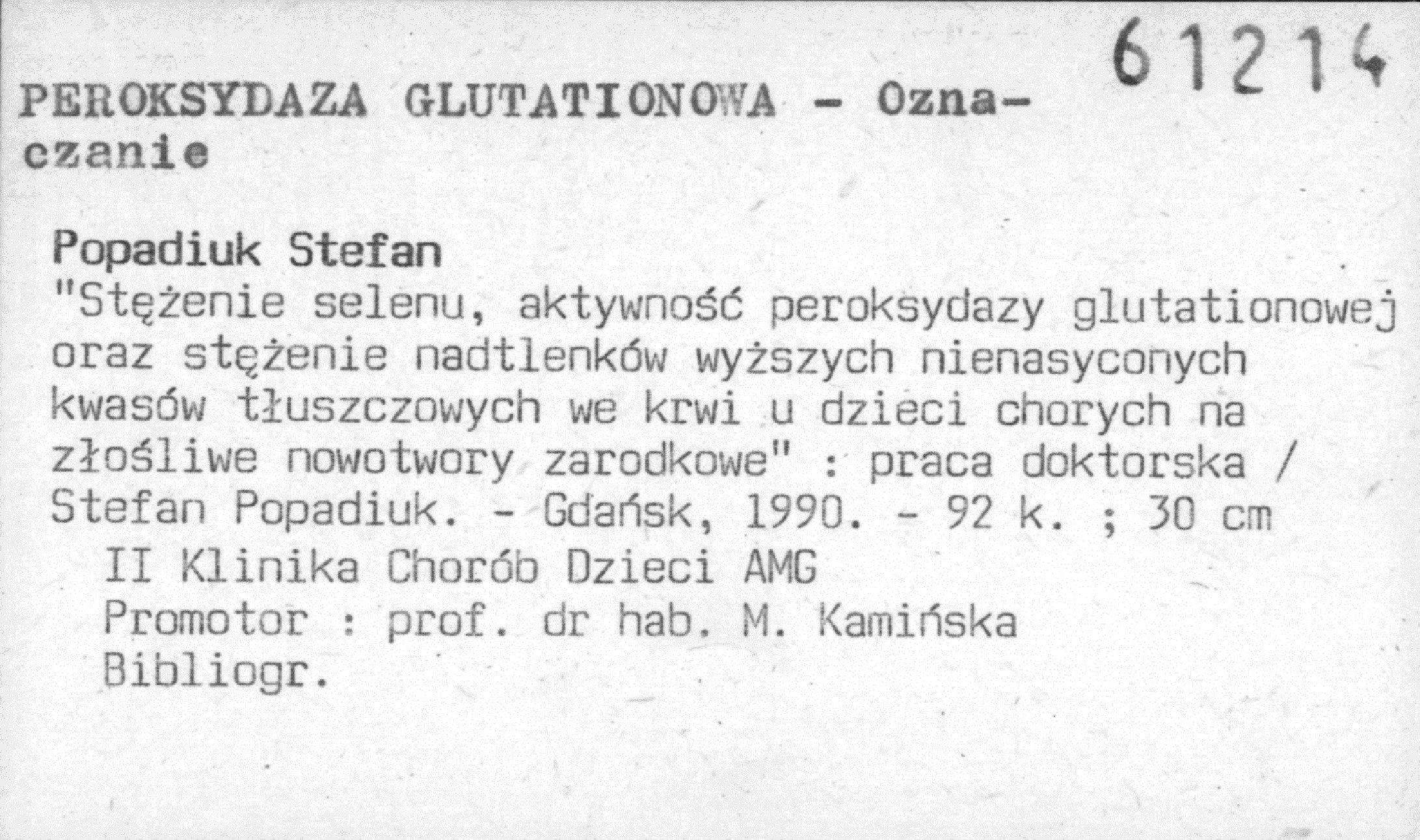 61214

PEROKSYDAZA GLUTATIONOWA - Oznaczanie

Popadiuk Stefan
"Stężenie selenu, aktywność peroksydazy glutationowej oraz stężenie nadtlenków wyższych nienasyconych kwasów tłuszczowych we krwi u dzieci chorych na złośliwe nowotwory zarodkowe" : praca doktorska / Stefan Popadiuk. - Gdańsk, 1990. - 92 k. ; 30 cm
II Klinika Chorób Dzieci AMG
Promotor : prof. dr hab. M. Kamińska
Bibliogr.